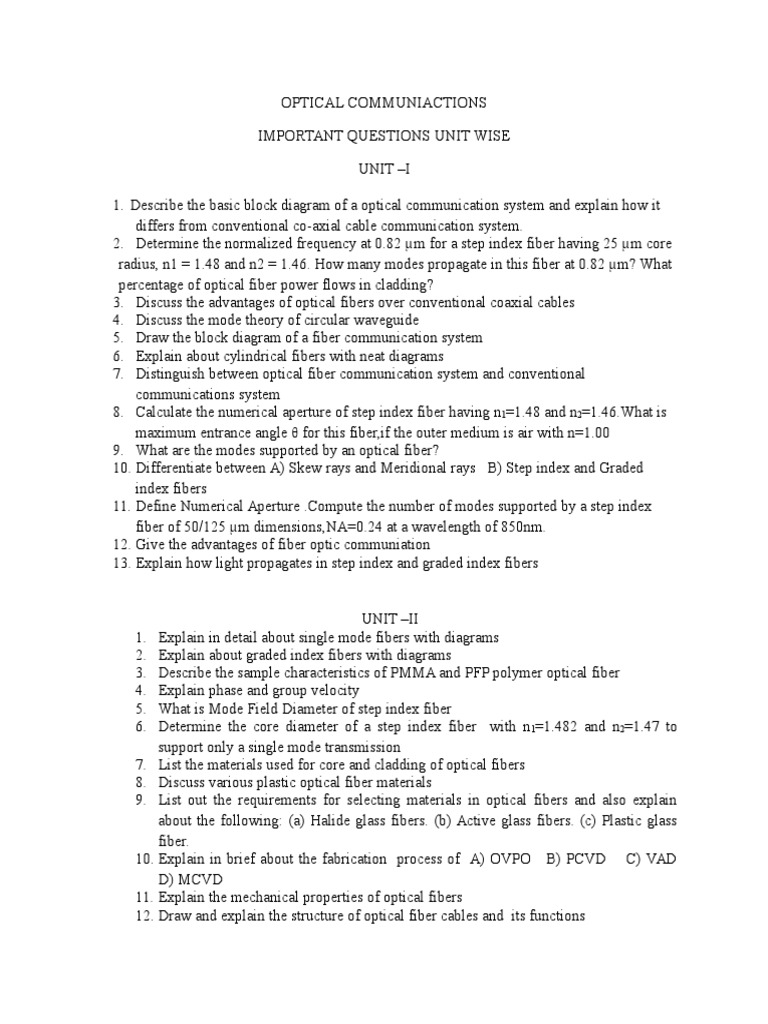 OPTICAL COMMUNIACTIONS

IMPORTANT QUESTIONS UNIT WISE

UNIT –I

1. Describe the basic block diagram of a optical communication system and explain how it differs from conventional co-axial cable communication system.
2. Determine the normalized frequency at 0.82 µm for a step index fiber having 25 µm core radius, n1 = 1.48 and n2 = 1.46. How many modes propagate in this fiber at 0.82 µm? What percentage of optical fiber power flows in cladding?
3. Discuss the advantages of optical fibers over conventional coaxial cables
4. Discuss the mode theory of circular waveguide
5. Draw the block diagram of a fiber communication system
6. Explain about cylindrical fibers with neat diagrams
7. Distinguish between optical fiber communication system and conventional communications system
8. Calculate the numerical aperture of step index fiber having $n_1$=1.48 and $n_2$=1.46.What is maximum entrance angle θ for this fiber,if the outer medium is air with n=1.00
9. What are the modes supported by an optical fiber?
10. Differentiate between A) Skew rays and Meridional rays B) Step index and Graded index fibers
11. Define Numerical Aperture .Compute the number of modes supported by a step index fiber of 50/125 µm dimensions,NA=0.24 at a wavelength of 850nm.
12. Give the advantages of fiber optic communiation
13. Explain how light propagates in step index and graded index fibers

UNIT –II
1. Explain in detail about single mode fibers with diagrams
2. Explain about graded index fibers with diagrams
3. Describe the sample characteristics of PMMA and PFP polymer optical fiber
4. Explain phase and group velocity
5. What is Mode Field Diameter of step index fiber
6. Determine the core diameter of a step index fiber with $n_1$=1.482 and $n_2$=1.47 to support only a single mode transmission
7. List the materials used for core and cladding of optical fibers
8. Discuss various plastic optical fiber materials
9. List out the requirements for selecting materials in optical fibers and also explain about the following: (a) Halide glass fibers. (b) Active glass fibers. (c) Plastic glass fiber.
10. Explain in brief about the fabrication process of A) OVPO B) PCVD C) VAD D) MCVD
11. Explain the mechanical properties of optical fibers
12. Draw and explain the structure of optical fiber cables and its functions